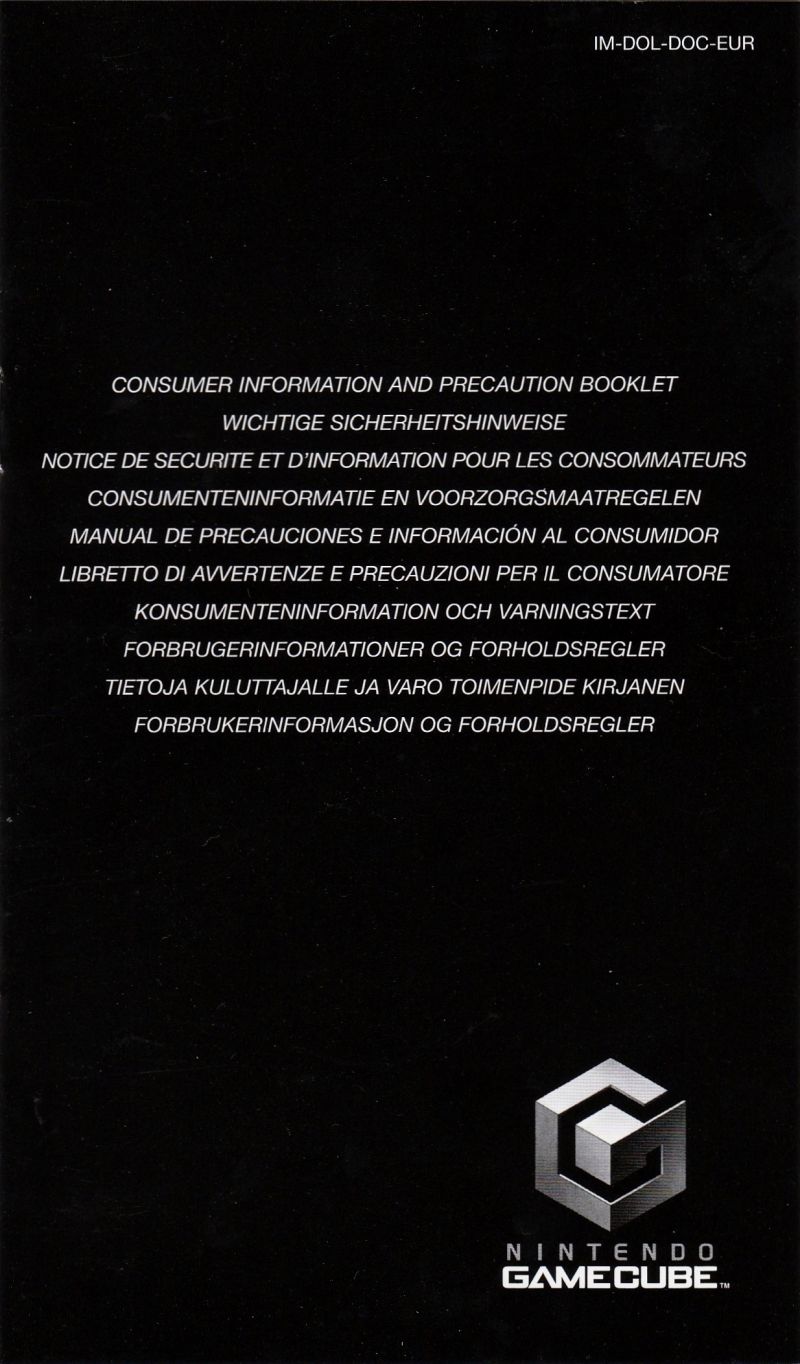 IM-DOL-DOC-EUR

CONSUMER INFORMATION AND PRECAUTION BOOKLET
WICHTIGE SICHERHEITSHINWEISE
NOTICE DE SECURITE ET D'INFORMATION POUR LES CONSOMMATEURS
CONSUMENTENINFORMATIE EN VOORZORGSMAATREGELEN
MANUAL DE PRECAUCIONES E INFORMACIÓN AL CONSUMIDOR
LIBRETTO DI AVVERTENZE E PRECAUZIONI PER IL CONSUMATORE
KONSUMENTENINFORMATION OCH VARNINGSTEXT
FORBRUGERINFORMATIONER OG FORHOLDSREGLER
TIETOJA KULUTTAJALLE JA VARO TOIMENPIDE KIRJANEN
FORBRUKERINFORMASJON OG FORHOLDSREGLER

NINTENDO
GAMECUBE™